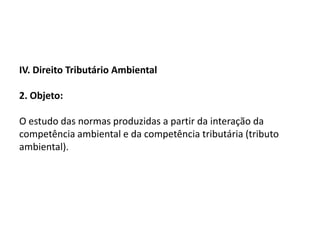 IV. Direito Tributário Ambiental

2. Objeto:

O estudo das normas produzidas a partir da interação da competência ambiental e da competência tributária (tributo ambiental).